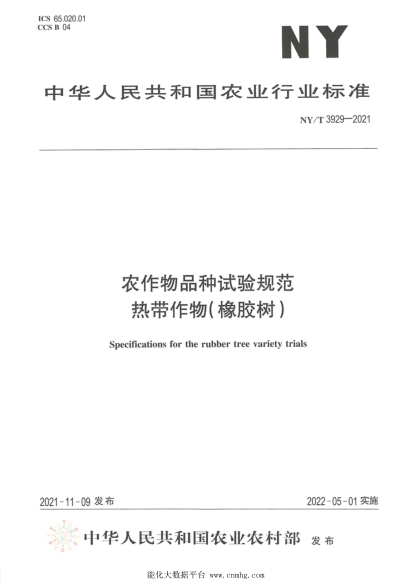 ICS 65.020.01
CCS B 04

NY

中华人民共和国农业行业标准

NY/T 3929—2021

农作物品种试验规范
热带作物(橡胶树)

Specifications for the rubber tree variety trials

2021-11-09 发布

2022-05-01 实施

中华人民共和国农业农村部 发布

能化大数据平台 www.cnnhg.com